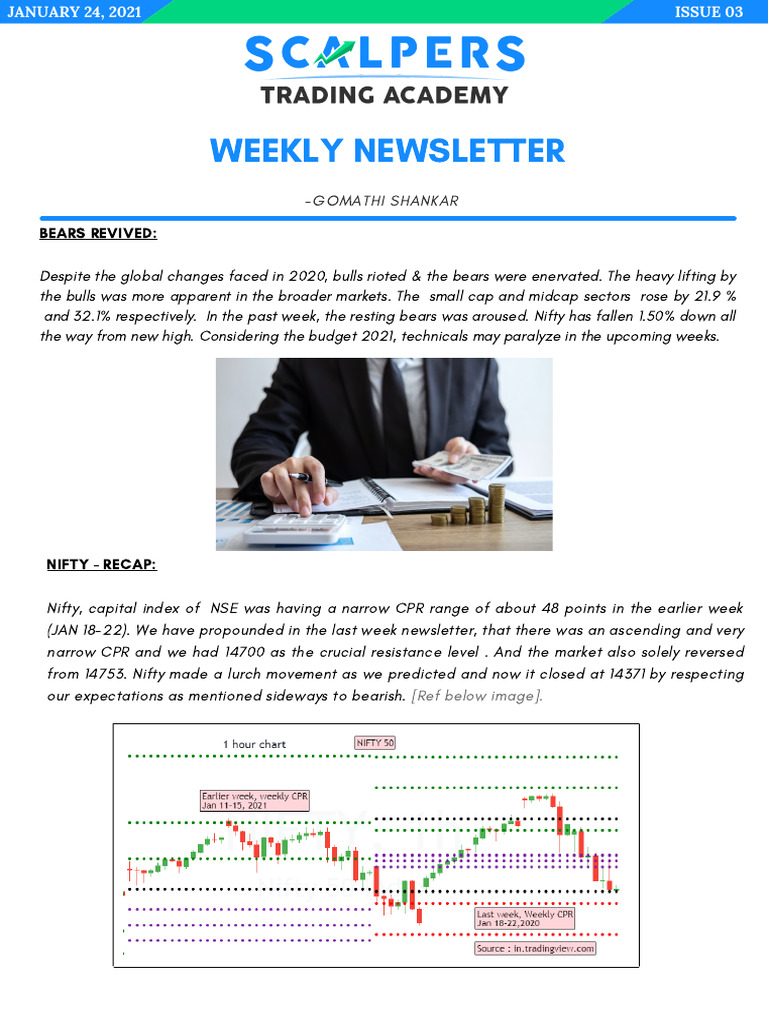 JANUARY 24, 2021

ISSUE 03

SCALPERS
TRADING ACADEMY

WEEKLY NEWSLETTER

-GOMATHI SHANKAR

BEARS REVIVED:

Despite the global changes faced in 2020, bulls rioted & the bears were enervated. The heavy lifting by the bulls was more apparent in the broader markets. The small cap and midcap sectors rose by 21.9 % and 32.1% respectively. In the past week, the resting bears was aroused. Nifty has fallen 1.50% down all the way from new high. Considering the budget 2021, technicals may paralyze in the upcoming weeks.

NIFTY - RECAP:

Nifty, capital index of NSE was having a narrow CPR range of about 48 points in the earlier week (JAN 18-22). We have propounded in the last week newsletter, that there was an ascending and very narrow CPR and we had 14700 as the crucial resistance level . And the market also solely reversed from 14753. Nifty made a lurch movement as we predicted and now it closed at 14371 by respecting our expectations as mentioned sideways to bearish. [Ref below image].

1 hour chart

NIFTY 50

Earlier week, weekly CPR
Jan 11-15, 2021

Last week, Weekly CPR
Jan 18-22,2020

Source : in.tradingview.com